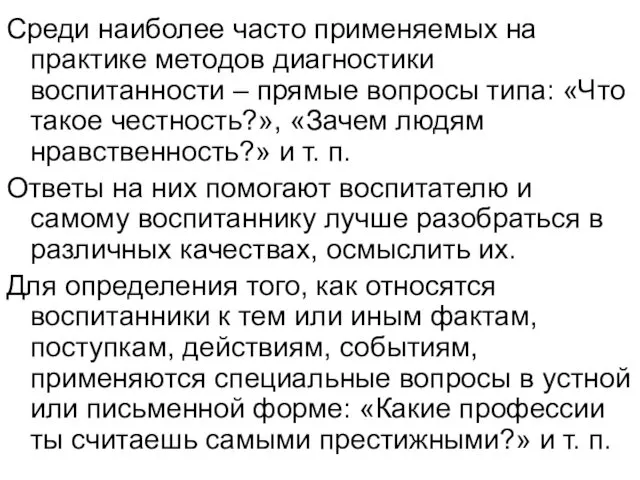 Среди наиболее часто применяемых на практике методов диагностики воспитанности – прямые вопросы типа: «Что такое честность?», «Зачем людям нравственность?» и т. п.

Ответы на них помогают воспитателю и самому воспитаннику лучше разобраться в различных качествах, осмыслить их.

Для определения того, как относятся воспитанники к тем или иным фактам, поступкам, действиям, событиям, применяются специальные вопросы в устной или письменной форме: «Какие профессии ты считаешь самыми престижными?» и т. п.